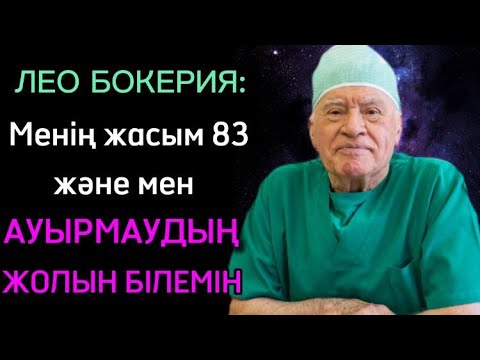 ЛЕО БОКЕРИЯ:
Менің жасым 83 және мен
АУЫРМАУДЫҢ ЖОЛЫН БІЛЕМІН